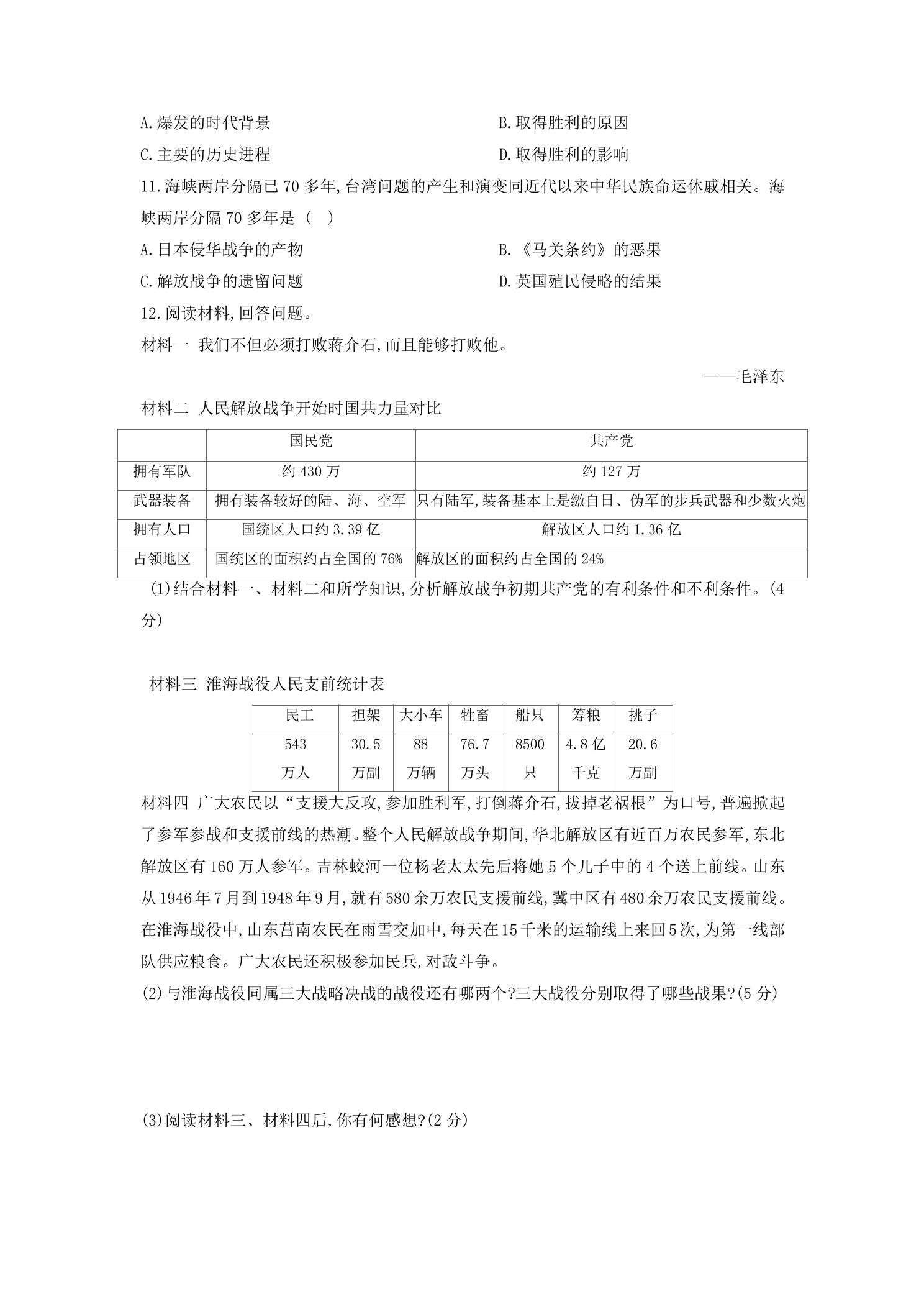 A.爆发的时代背景 B.取得胜利的原因

C.主要的历史进程 D.取得胜利的影响

11.海峡两岸分隔已70多年,台湾问题的产生和演变同近代以来中华民族命运休戚相关。海峡两岸分隔70多年是（ ）

A.日本侵华战争的产物 B.《马关条约》的恶果

C.解放战争的遗留问题 D.英国殖民侵略的结果

12.阅读材料,回答问题。

材料一 我们不但必须打败蒋介石,而且能够打败他。

——毛泽东

材料二 人民解放战争开始时国共力量对比

|  | 国民党 | 共产党 |
|---|---|---|
| 拥有军队 | 约430万 | 约127万 |
| 武器装备 | 拥有装备较好的陆、海、空军 | 只有陆军,装备基本上是缴自日、伪军的步兵武器和少数火炮 |
| 拥有人口 | 国统区人口约3.39亿 | 解放区人口约1.36亿 |
| 占领地区 | 国统区的面积约占全国的76% | 解放区的面积约占全国的24% |

(1)结合材料一、材料二和所学知识,分析解放战争初期共产党的有利条件和不利条件。(4分)

材料三 淮海战役人民支前统计表

| 民工 | 担架 | 大小车 | 牲畜 | 船只 | 筹粮 | 挑子 |
|---|---|---|---|---|---|---|
| 543万人 | 30.5万副 | 88万辆 | 76.7万头 | 8500只 | 4.8亿千克 | 20.6万副 |

材料四 广大农民以“支援大反攻,参加胜利军,打倒蒋介石,拔掉老祸根”为口号,普遍掀起了参军参战和支援前线的热潮。整个人民解放战争期间,华北解放区有近百万农民参军,东北解放区有160万人参军。吉林蛟河一位杨老太太先后将她5个儿子中的4个送上前线。山东从1946年7月到1948年9月,就有580余万农民支援前线,冀中区有480余万农民支援前线。在淮海战役中,山东莒南农民在雨雪交加中,每天在15千米的运输线上来回5次,为第一线部队供应粮食。广大农民还积极参加民兵,对敌斗争。

(2)与淮海战役同属三大战略决战的战役还有哪两个?三大战役分别取得了哪些战果?(5分)

(3)阅读材料三、材料四后,你有何感想?(2分)